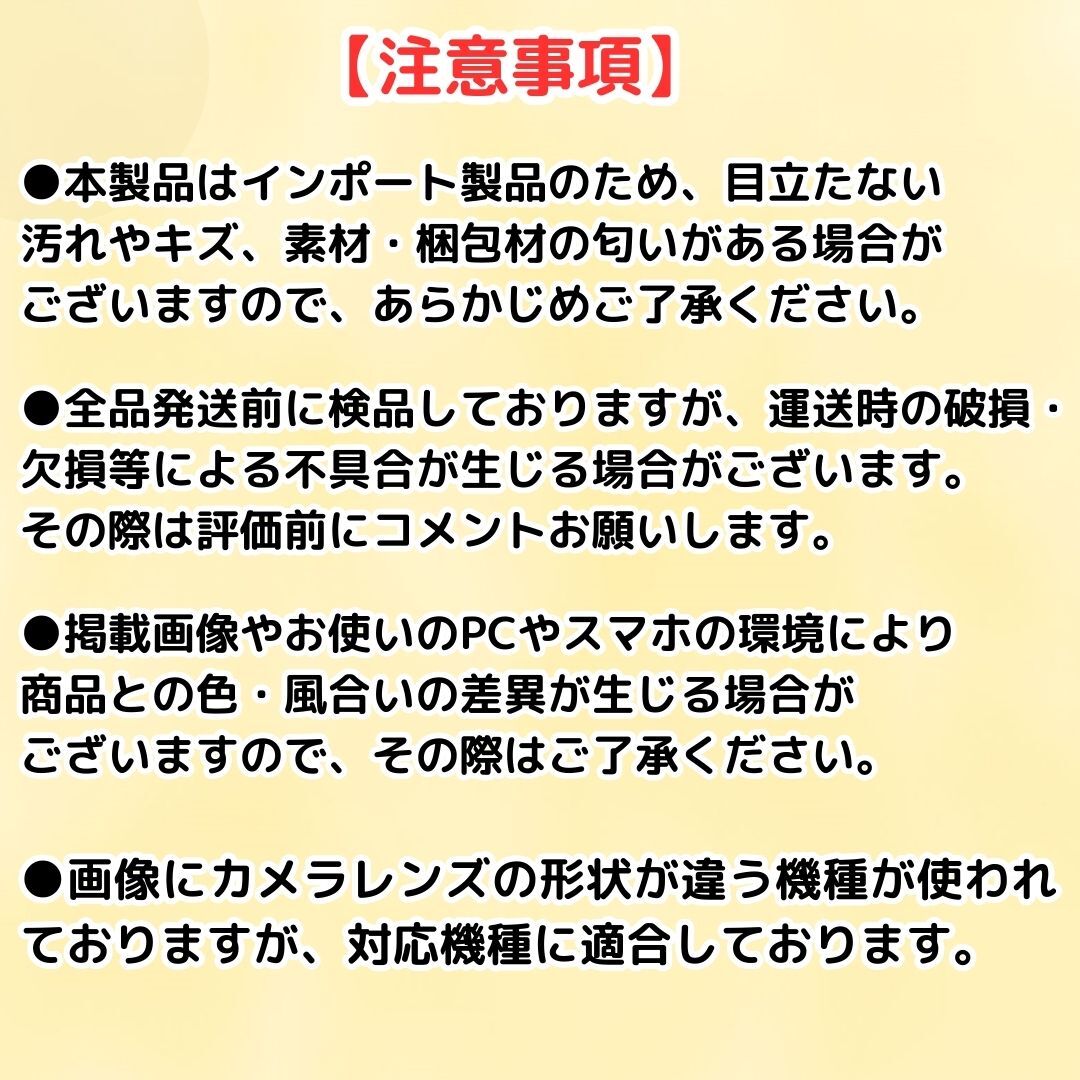 【注意事項】

●本製品はインポート製品のため、目立たない汚れやキズ、素材・梱包材の匂いがある場合がございますので、あらかじめご了承ください。

●全品発送前に検品しておりますが、運送時の破損・欠損等による不具合が生じる場合がございます。その際は評価前にコメントお願いします。

●掲載画像やお使いのPCやスマホの環境により商品との色・風合いの差異が生じる場合がございますので、その際はご了承ください。

●画像にカメラレンズの形状が違う機種が使われておりますが、対応機種に適合しております。